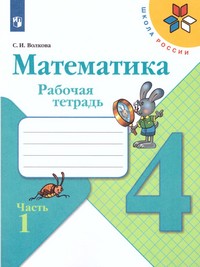 ШКОЛА РОССИИ

С. И. Волкова

Математика

Рабочая тетрадь

4

Часть 1